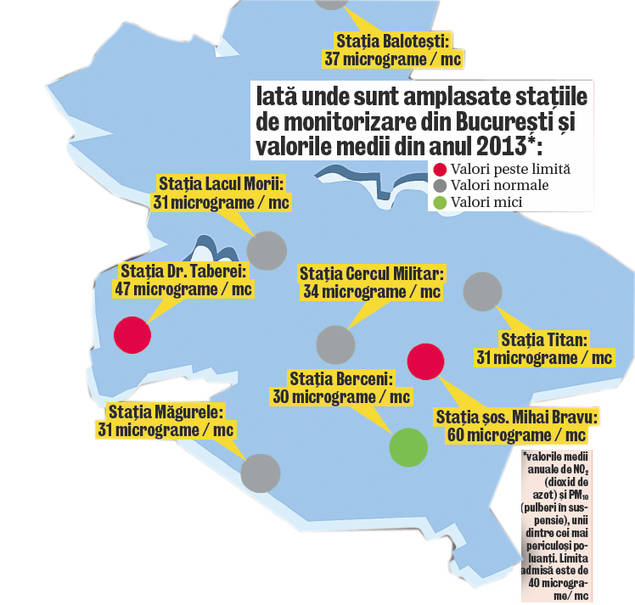 Stația Balotești:
37 micrograme / mc

Iată unde sunt amplasate stațiile de monitorizare din București și valorile medii din anul 2013*:

Valori peste limită
Valori normale
Valori mici

Stația Lacul Morii:
31 micrograme / mc

Stația Dr. Taberei:
47 micrograme / mc

Stația Cercul Militar:
34 micrograme / mc

Stația Titan:
31 micrograme / mc

Stația Berceni:
30 micrograme / mc

Stația Măgurele:
31 micrograme / mc

Stația șos. Mihai Bravu:
60 micrograme / mc

*valorile medii anuale de $NO_2$ (dioxid de azot) și $PM_{10}$ (pulberi în suspensie), unii dintre cei mai periculoși poluanți. Limita admisă este de 40 micrograme/ mc